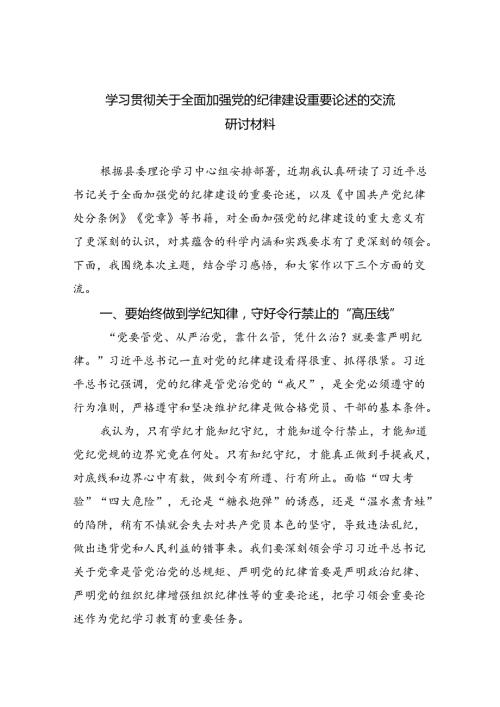 学习贯彻关于全面加强党的纪律建设重要论述的交流研讨材料

根据县委理论学习中心组安排部署，近期我认真研读了习近平总书记关于全面加强党的纪律建设的重要论述，以及《中国共产党纪律处分条例》《党章》等书籍，对全面加强党的纪律建设的重大意义有了更深刻的认识，对其蕴含的科学内涵和实践要求有了更深刻的领会。下面，我围绕本次主题，结合学习感悟，和大家作以下三个方面的交流。

一、要始终做到学纪知律，守好令行禁止的“高压线”

“党要管党、从严治党，靠什么管，凭什么治？就要靠严明纪律。”习近平总书记一直对党的纪律建设看得很重、抓得很紧。习近平总书记强调，党的纪律是管党治党的“戒尺”，是全党必须遵守的行为准则，严格遵守和坚决维护纪律是做合格党员、干部的基本条件。

我认为，只有学纪才能知纪守纪，才能知道令行禁止，才能知道党纪党规的边界究竟在何处。只有知纪守纪，才能真正做到手握戒尺，对底线和边界心中有数，做到令有所遵、行有所止。面临“四大考验”“四大危险”，无论是“糖衣炮弹”的诱惑，还是“温水煮青蛙”的陷阱，稍有不慎就会失去对共产党员本色的坚守，导致违法乱纪，做出违背党和人民利益的错事来。我们要深刻领会学习习近平总书记关于党章是管党治党的总规矩、严明党的纪律首要是严明政治纪律、严明党的组织纪律增强组织纪律性等的重要论述，把学习领会重要论述作为党纪学习教育的重要任务。